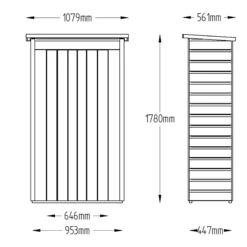 1079mm

561mm

1780mm

646mm

953mm

447mm